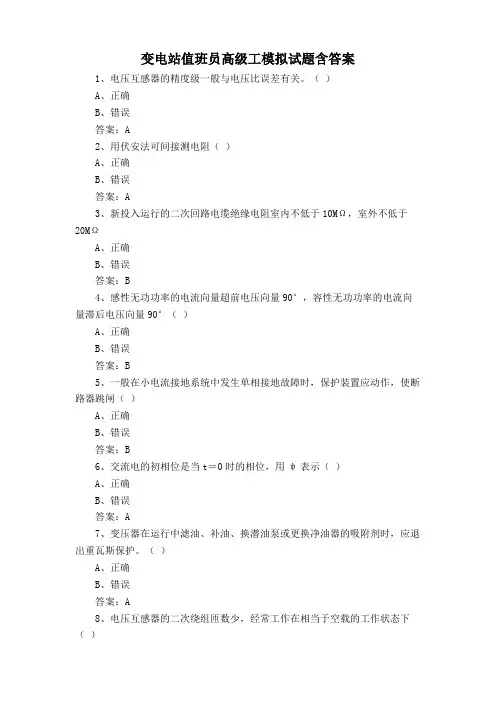 变电站值班员高级工模拟试题含答案

1、电压互感器的精度级一般与电压比误差有关。（ ）

A、正确

B、错误

答案：A

2、用伏安法可间接测电阻（ ）

A、正确

B、错误

答案：A

3、新投入运行的二次回路电缆绝缘电阻室内不低于 10MΩ，室外不低于 20MΩ

A、正确

B、错误

答案：B

4、感性无功功率的电流向量超前电压向量 90°，容性无功功率的电流向量滞后电压向量 90°（ ）

A、正确

B、错误

答案：B

5、一般在小电流接地系统中发生单相接地故障时，保护装置应动作，使断路器跳闸（ ）

A、正确

B、错误

答案：B

6、交流电的初相位是当 t=0 时的相位，用 φ 表示（ ）

A、正确

B、错误

答案：A

7、变压器在运行中滤油、补油、换潜油泵或更换净油器的吸附剂时，应退出重瓦斯保护。（ ）

A、正确

B、错误

答案：A

8、电压互感器的二次绕组匝数少，经常工作在相当于空载的工作状态下（ ）